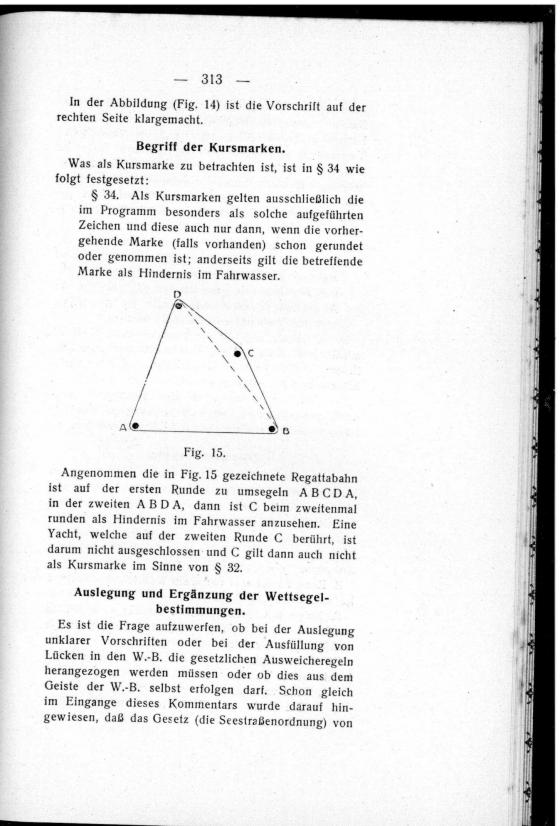 — 313 —

In der Abbildung (Fig. 14) ist die Vorschrift auf der rechten Seite klargemacht.

Begriff der Kursmarken.

Was als Kursmarke zu betrachten ist, ist in § 34 wie folgt festgesetzt:

§ 34. Als Kursmarken gelten ausschließlich die im Programm besonders als solche aufgeführten Zeichen und diese auch nur dann, wenn die vorhergehende Marke (falls vorhanden) schon gerundet oder genommen ist; anderseits gilt die betreffende Marke als Hindernis im Fahrwasser.

D
C
A
B

Fig. 15.

Angenommen die in Fig. 15 gezeichnete Regattabahn ist auf der ersten Runde zu umsegeln A B C D A, in der zweiten A B D A, dann ist C beim zweitenmal runden als Hindernis im Fahrwasser anzusehen. Eine Yacht, welche auf der zweiten Runde C berührt, ist darum nicht ausgeschlossen und C gilt dann auch nicht als Kursmarke im Sinne von § 32.

Auslegung und Ergänzung der Wettsegelbestimmungen.

Es ist die Frage aufzuwerfen, ob bei der Auslegung unklarer Vorschriften oder bei der Ausfüllung von Lücken in den W.-B. die gesetzlichen Ausweicheregeln herangezogen werden müssen oder ob dies aus dem Geiste der W.-B. selbst erfolgen darf. Schon gleich im Eingange dieses Kommentars wurde darauf hingewiesen, daß das Gesetz (die Seestraßenordnung) von